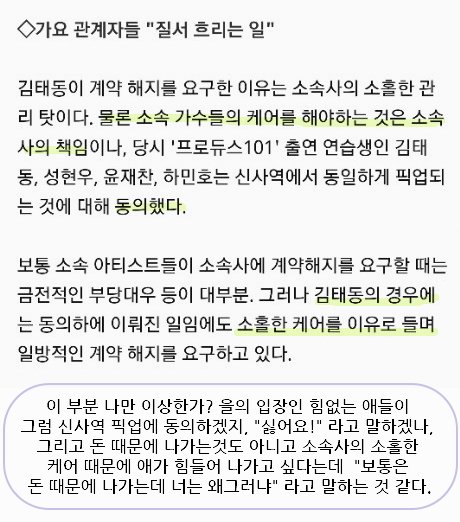 ◇가요 관계자들 "질서 흐리는 일"

김태동이 계약 해지를 요구한 이유는 소속사의 소홀한 관리 탓이다. 물론 소속 가수들의 케어를 해야하는 것은 소속사의 책임이나, 당시 '프로듀스101' 출연 연습생인 김태동, 성현우, 윤재찬, 하민호는 신사역에서 동일하게 픽업되는 것에 대해 동의했다.

보통 소속 아티스트들이 소속사에 계약해지를 요구할 때는 금전적인 부당대우 등이 대부분. 그러나 김태동의 경우에는 동의하에 이뤄진 일임에도 소홀한 케어를 이유로 들며 일방적인 계약 해지를 요구하고 있다.

이 부분 나만 이상한가? 을의 입장인 힘없는 애들이 그럼 신사역 픽업에 동의하겠지, "싫어요!" 라고 말하겠나, 그리고 돈 때문에 나가는것도 아니고 소속사의 소홀한 케어 때문에 애가 힘들어 나가고 싶다는데 "보통은 돈 때문에 나가는데 너는 왜그러냐" 라고 말하는 것 같다.